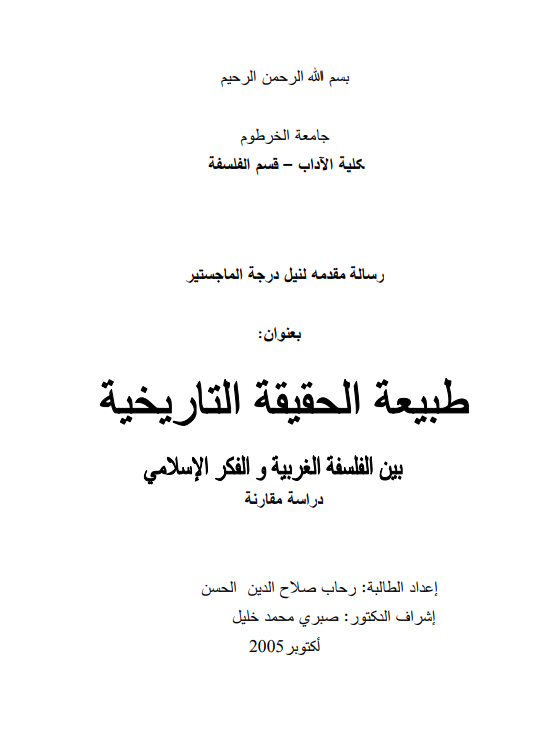 بسم الله الرحمن الرحيم

جامعة الخرطوم

كلية الآداب – قسم الفلسفة

رسالة مقدمه لنيل درجة الماجستير

بعنوان:

طبيعة الحقيقة التاريخية

بين الفلسفة الغربية و الفكر الإسلامي

دراسة مقارنة

إعداد الطالبة: رحاب صلاح الدين الحسن

إشراف الدكتور: صبري محمد خليل

أكتوبر 2005